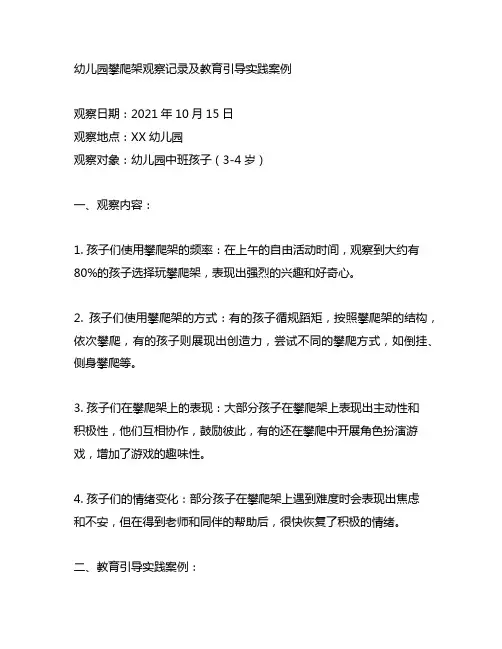 幼儿园攀爬架观察记录及教育引导实践案例

观察日期：2021 年 10 月 15 日
观察地点：XX 幼儿园
观察对象：幼儿园中班孩子（3-4 岁）

一、观察内容：

1. 孩子们使用攀爬架的频率：在上午的自由活动时间，观察到大约有 80%的孩子选择玩攀爬架，表现出强烈的兴趣和好奇心。

2. 孩子们使用攀爬架的方式：有的孩子循规蹈矩，按照攀爬架的结构，依次攀爬，有的孩子则展现出创造力，尝试不同的攀爬方式，如倒挂、侧身攀爬等。

3. 孩子们在攀爬架上的表现：大部分孩子在攀爬架上表现出主动性和积极性，他们互相协作，鼓励彼此，有的还在攀爬中开展角色扮演游戏，增加了游戏的趣味性。

4. 孩子们的情绪变化：部分孩子在攀爬架上遇到难度时会表现出焦虑和不安，但在得到老师和同伴的帮助后，很快恢复了积极的情绪。

二、教育引导实践案例：